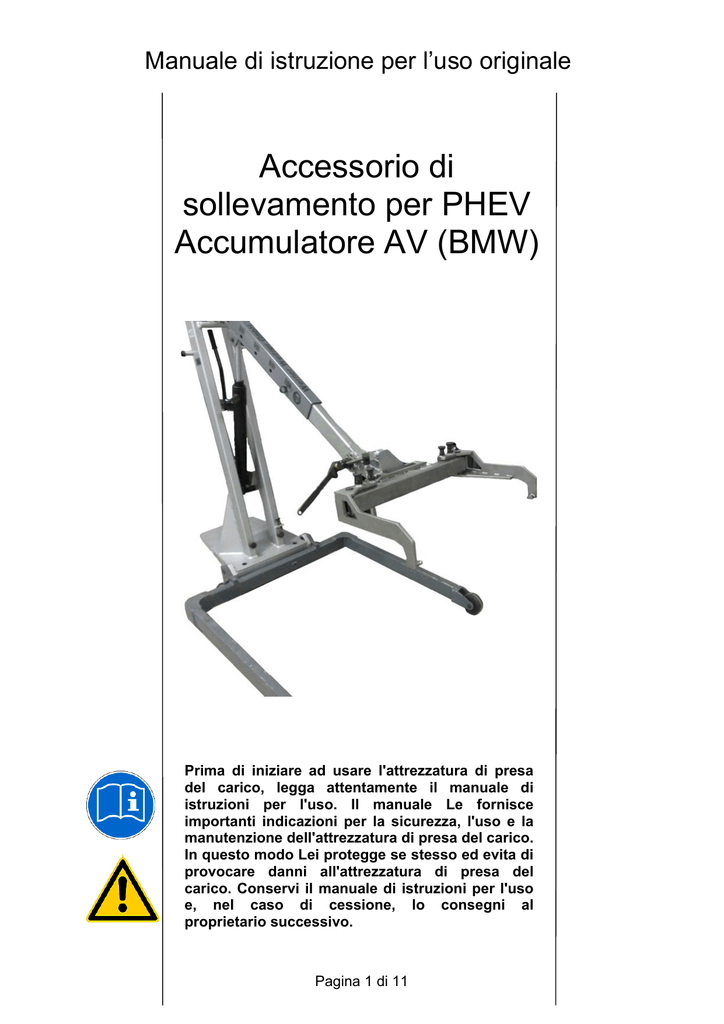 Manuale di istruzione per l'uso originale

Accessorio di sollevamento per PHEV Accumulatore AV (BMW)

Prima di iniziare ad usare l'attrezzatura di presa del carico, legga attentamente il manuale di istruzioni per l'uso. Il manuale Le fornisce importanti indicazioni per la sicurezza, l'uso e la manutenzione dell'attrezzatura di presa del carico. In questo modo Lei protegge se stesso ed evita di provocare danni all'attrezzatura di presa del carico. Conservi il manuale di istruzioni per l'uso e, nel caso di cessione, lo consegni al proprietario successivo.

Pagina 1 di 11